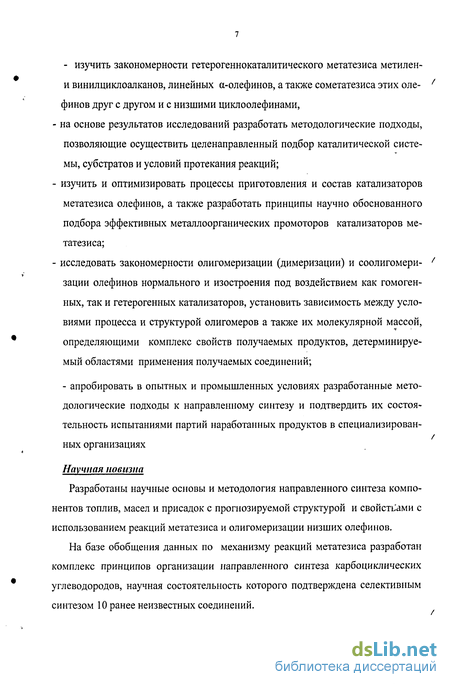 7

- изучить закономерности гетерогеннокаталитического метатезиса метилен- и винилциклоалканов, линейных α-олефинов, а также сометатезиса этих олефинов друг с другом и с низшими циклоолефинами,

- на основе результатов исследований разработать методологические подходы, позволяющие осуществить целенаправленный подбор каталитической системы, субстратов и условий протекания реакций;

- изучить и оптимизировать процессы приготовления и состав катализаторов метатезиса олефинов, а также разработать принципы научно обоснованного подбора эффективных металлоорганических промоторов катализаторов метатезиса;

- исследовать закономерности олигомеризации (димеризации) и соолигомеризации олефинов нормального и изостроения под воздействием как гомогенных, так и гетерогенных катализаторов, установить зависимость между условиями процесса и структурой олигомеров а также их молекулярной массой, определяющими комплекс свойств получаемых продуктов, детерминируемый областями применения получаемых соединений;

- апробировать в опытных и промышленных условиях разработанные методологические подходы к направленному синтезу и подтвердить их состоятельность испытаниями партий наработанных продуктов в специализированных организациях

Научная новизна

Разработаны научные основы и методология направленного синтеза компонентов топлив, масел и присадок с прогнозируемой структурой и свойствами с использованием реакций метатезиса и олигомеризации низших олефинов.

На базе обобщения данных по механизму реакций метатезиса разработан комплекс принципов организации направленного синтеза карбоциклических углеводородов, научная состоятельность которого подтверждена селективным синтезом 10 ранее неизвестных соединений.

dsLib.net
библиотека диссертаций